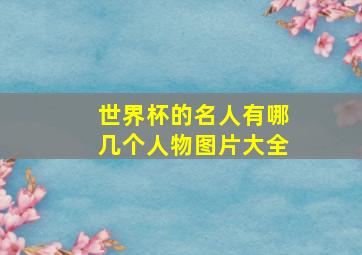 世界杯的名人有哪几个人物图片大全